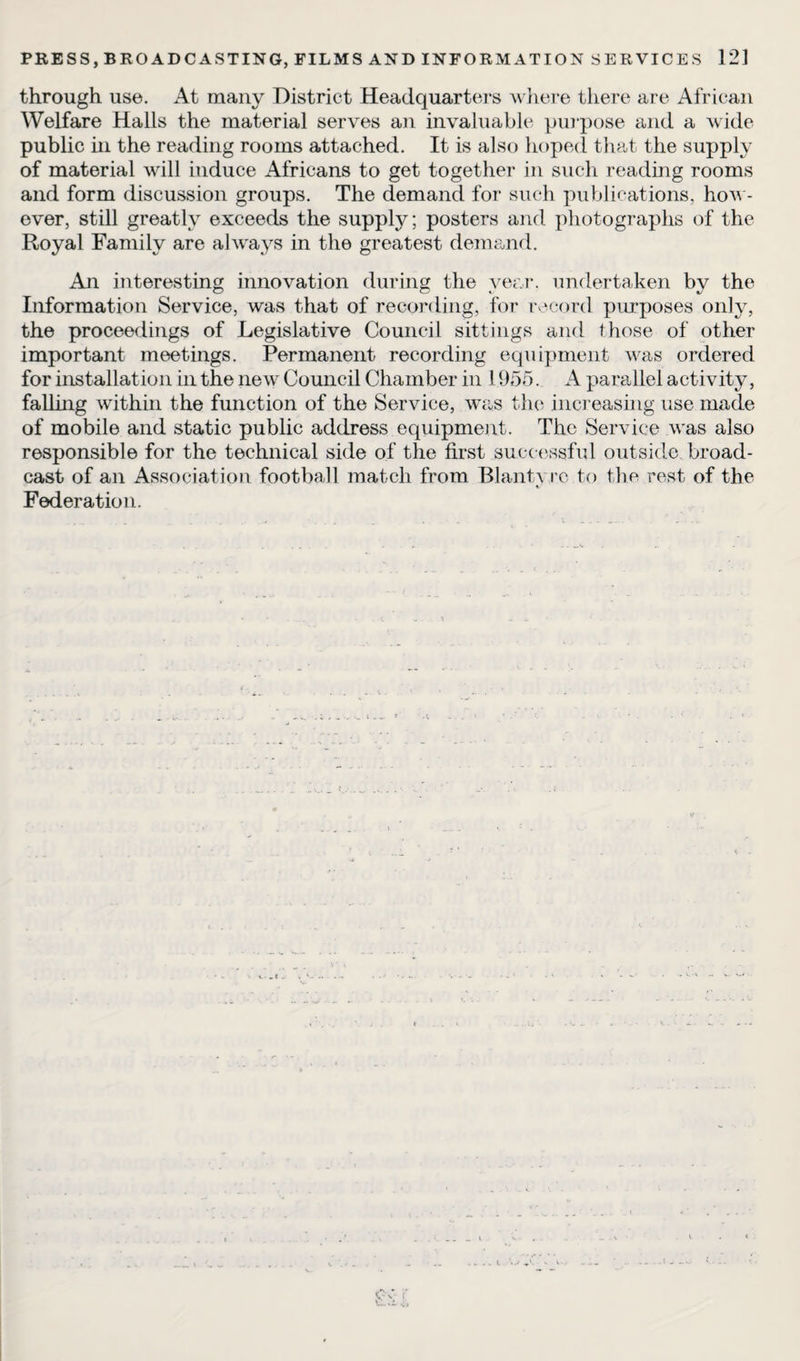 PRESS, BROADCASTING, FILMS AND INFORMATION SERVICES 121

through use. At many District Headquarters where there are African Welfare Halls the material serves an invaluable purpose and a wide public in the reading rooms attached. It is also hoped that the supply of material will induce Africans to get together in such reading rooms and form discussion groups. The demand for such publications, however, still greatly exceeds the supply; posters and photographs of the Royal Family are always in the greatest demand.

An interesting innovation during the year, undertaken by the Information Service, was that of recording, for record purposes only, the proceedings of Legislative Council sittings and those of other important meetings. Permanent recording equipment was ordered for installation in the new Council Chamber in 1955. A parallel activity, falling within the function of the Service, was the increasing use made of mobile and static public address equipment. The Service was also responsible for the technical side of the first successful outside broadcast of an Association football match from Blantyre to the rest of the Federation.